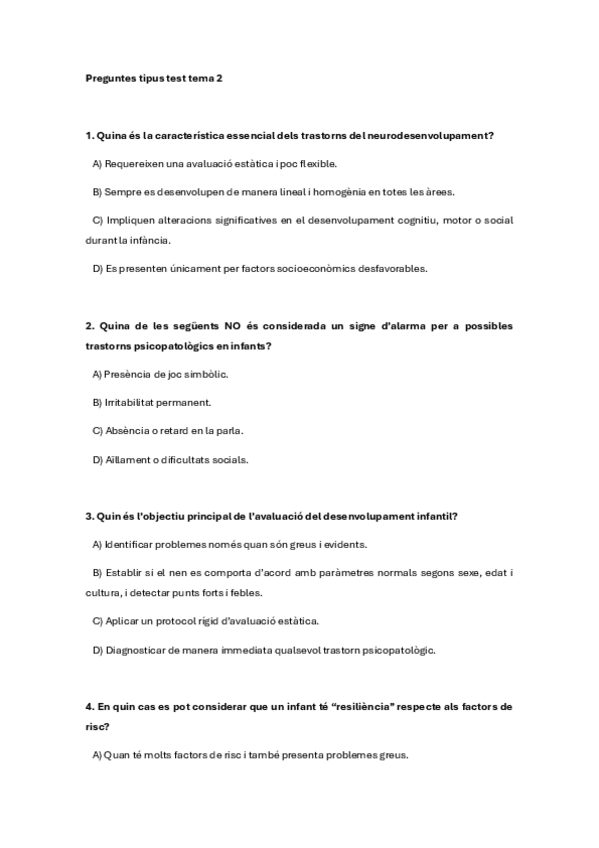 Preguntes tipus test tema 2

1. Quina és la característica essencial dels trastorns del neurodesenvolupament?

A) Requereixen una avaluació estàtica i poc flexible.

B) Sempre es desenvolupen de manera lineal i homogènia en totes les àrees.

C) Impliquen alteracions significatives en el desenvolupament cognitiu, motor o social durant la infància.

D) Es presenten únicament per factors socioeconòmics desfavorables.

2. Quina de les següents NO és considerada un signe d'alarma per a possibles trastorns psicopatològics en infants?

A) Presència de joc simbòlic.

B) Irritabilitat permanent.

C) Absència o retard en la parla.

D) Aïllament o dificultats socials.

3. Quin és l'objectiu principal de l'avaluació del desenvolupament infantil?

A) Identificar problemes només quan són greus i evidents.

B) Establir si el nen es comporta d'acord amb paràmetres normals segons sexe, edat i cultura, i detectar punts forts i febles.

C) Aplicar un protocol rígid d'avaluació estàtica.

D) Diagnosticar de manera immediata qualsevol trastorn psicopatològic.

4. En quin cas es pot considerar que un infant té "resiliència" respecte als factors de risc?

A) Quan té molts factors de risc i també presenta problemes greus.